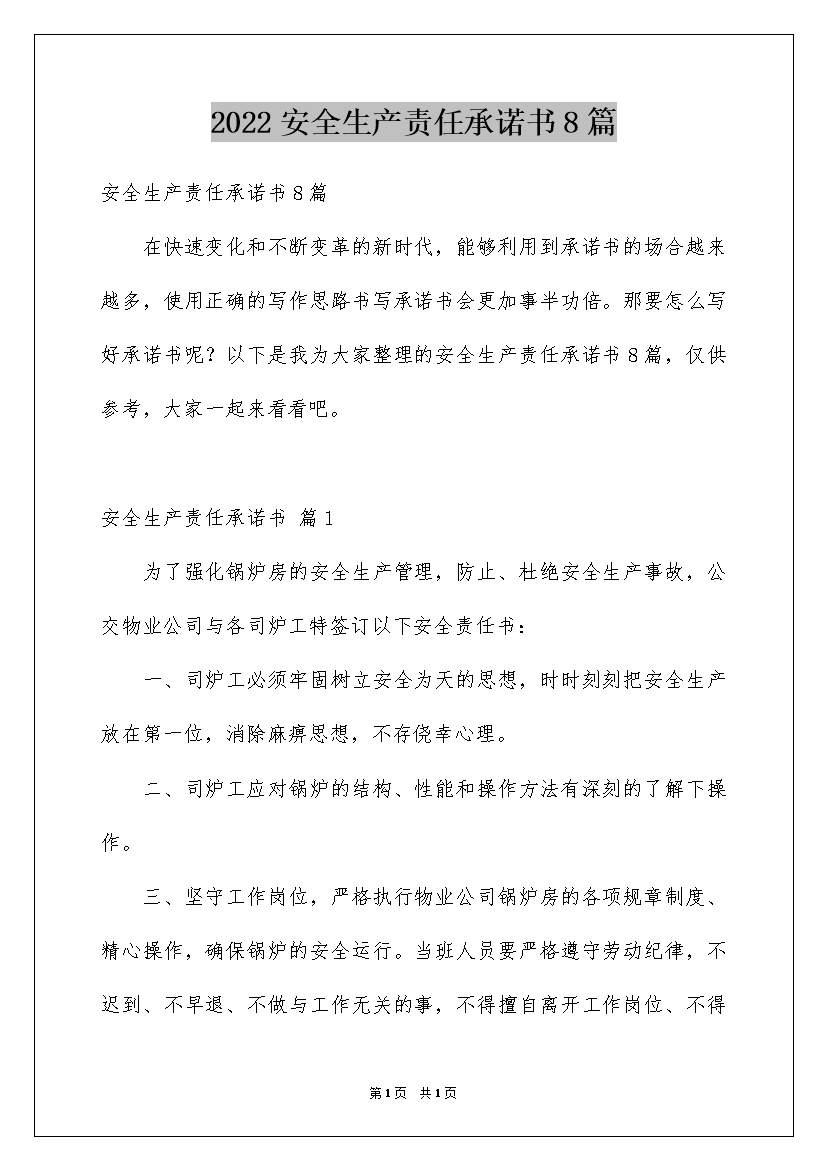 2022安全生产责任承诺书8篇

安全生产责任承诺书8篇

在快速变化和不断变革的新时代，能够利用到承诺书的场合越来越多，使用正确的写作思路书写承诺书会更加事半功倍。那要怎么写好承诺书呢？以下是我为大家整理的安全生产责任承诺书8篇，仅供参考，大家一起来看看吧。

安全生产责任承诺书 篇1

为了强化锅炉房的安全生产管理，防止、杜绝安全生产事故，公交物业公司与各司炉工特签订以下安全责任书：

一、司炉工必须牢固树立安全为天的思想，时时刻刻把安全生产放在第一位，消除麻痹思想，不存侥幸心理。

二、司炉工应对锅炉的结构、性能和操作方法有深刻的了解下操作。

三、坚守工作岗位，严格执行物业公司锅炉房的各项规章制度、精心操作，确保锅炉的安全运行。当班人员要严格遵守劳动纪律，不迟到、不早退、不做与工作无关的事，不得擅自离开工作岗位、不得

第1页 共1页